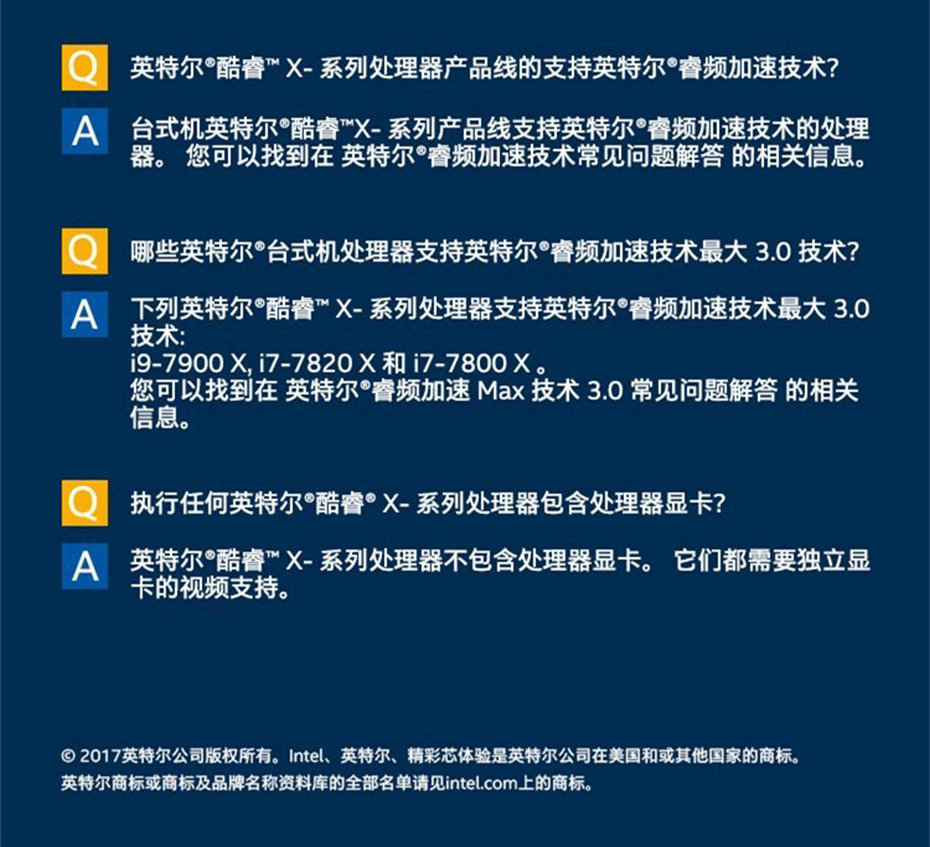 Q 英特尔®酷睿™ X- 系列处理器产品线的支持英特尔®睿频加速技术?

A 台式机英特尔®酷睿™X- 系列产品线支持英特尔®睿频加速技术的处理器。 您可以找到在 英特尔®睿频加速技术常见问题解答 的相关信息。

Q 哪些英特尔®台式机处理器支持英特尔®睿频加速技术最大 3.0 技术?

A 下列英特尔®酷睿™ X- 系列处理器支持英特尔®睿频加速技术最大 3.0 技术:
i9-7900 X, i7-7820 X 和 i7-7800 X 。
您可以找到在 英特尔®睿频加速 Max 技术 3.0 常见问题解答 的相关信息。

Q 执行任何英特尔®酷睿® X- 系列处理器包含处理器显卡?

A 英特尔®酷睿™ X- 系列处理器不包含处理器显卡。 它们都需要独立显卡的视频支持。

© 2017英特尔公司版权所有。Intel、英特尔、精彩芯体验是英特尔公司在美国和或其他国家的商标。
英特尔商标或商标及品牌名称资料库的全部名单请见intel.com上的商标。